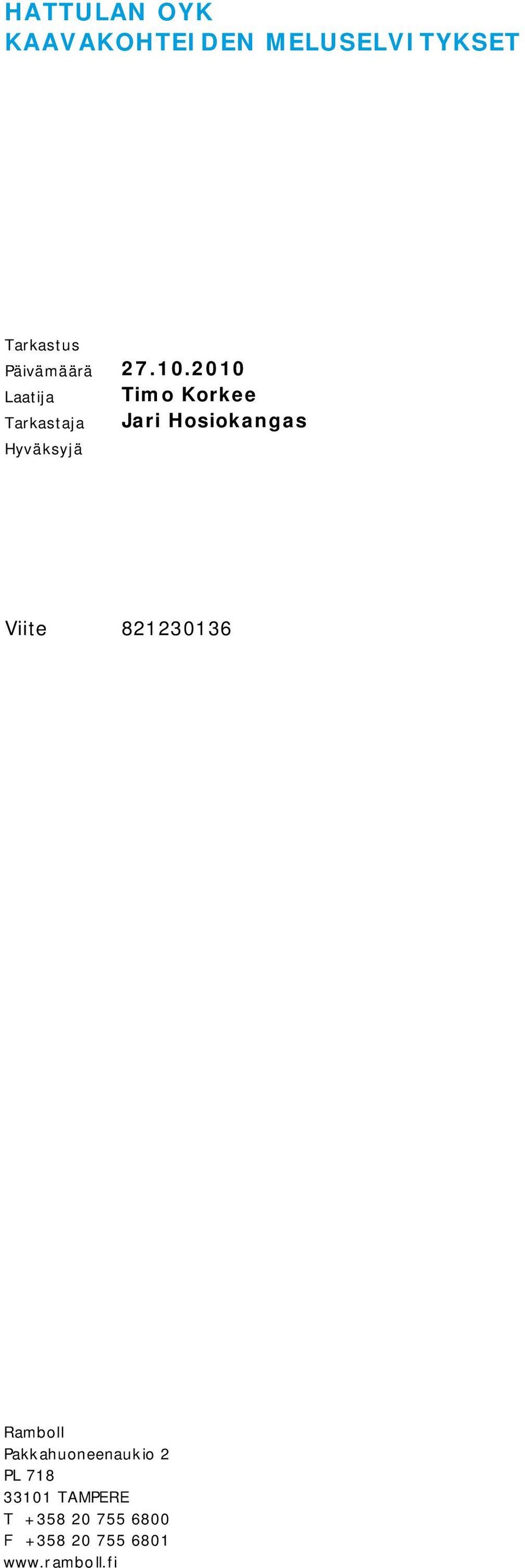 HATTULAN OYK
KAAVAKOHTEIDEN MELUSELVITYKSET

Tarkastus
Päivämäärä 27.10.2010
Laatija Timo Korkee
Tarkastaja Jari Hosiokangas
Hyväksyjä

Viite 821230136

Ramboll
Pakkahuoneenaukio 2
PL 718
33101 TAMPERE
T +358 20 755 6800
F +358 20 755 6801
www.ramboll.fi